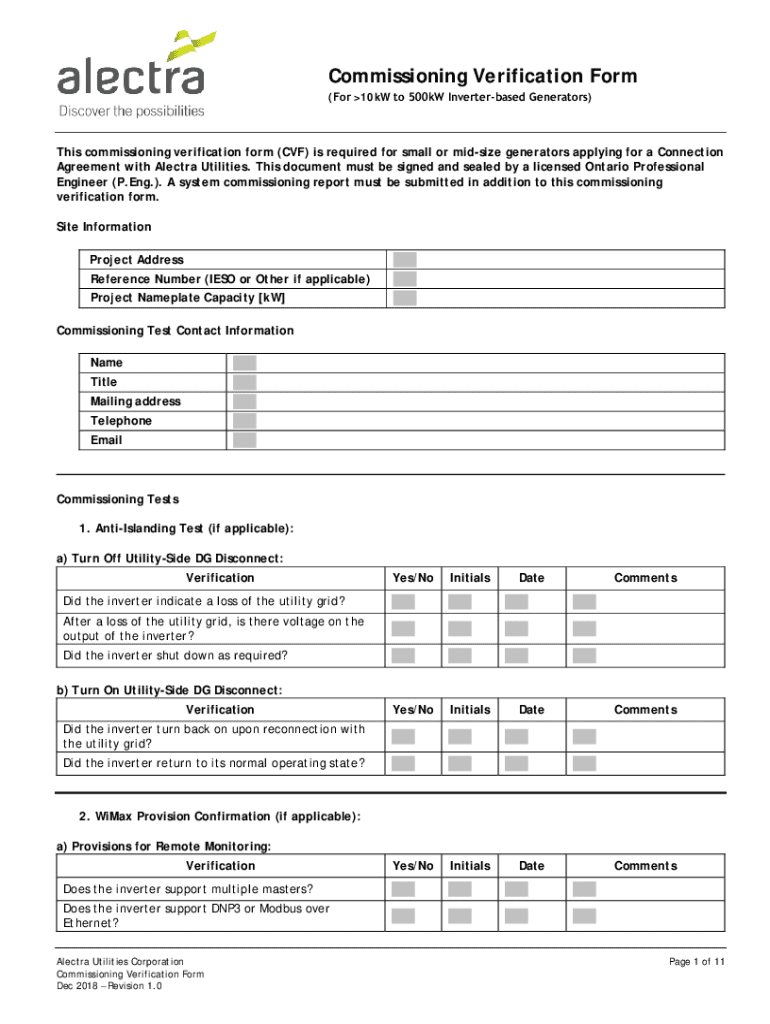 alectra
Discover the possibilities

Commissioning Verification Form
(For >10kW to 500kW Inverter-based Generators)

This commissioning verification form (CVF) is required for small or mid-size generators applying for a Connection Agreement with Alectra Utilities. This document must be signed and sealed by a licensed Ontario Professional Engineer (P.Eng.). A system commissioning report must be submitted in addition to this commissioning verification form.

Site Information

| Project Address | |
|---|---|
| Reference Number (IESO or Other if applicable) | |
| Project Nameplate Capacity [kW] | |

Commissioning Test Contact Information

| Name | |
|---|---|
| Title | |
| Mailing address | |
| Telephone | |
| Email | |

Commissioning Tests

1. Anti-Islanding Test (if applicable):

a) Turn Off Utility-Side DG Disconnect:

| Verification | Yes/No | Initials | Date | Comments |
|---|---|---|---|---|
| Did the inverter indicate a loss of the utility grid? | | | | |
| After a loss of the utility grid, is there voltage on the output of the inverter? | | | | |
| Did the inverter shut down as required? | | | | |

b) Turn On Utility-Side DG Disconnect:

| Verification | Yes/No | Initials | Date | Comments |
|---|---|---|---|---|
| Did the inverter turn back on upon reconnection with the utility grid? | | | | |
| Did the inverter return to its normal operating state? | | | | |

2. WiMax Provision Confirmation (if applicable):

a) Provisions for Remote Monitoring:

| Verification | Yes/No | Initials | Date | Comments |
|---|---|---|---|---|
| Does the inverter support multiple masters? | | | | |
| Does the inverter support DNP3 or Modbus over Ethernet? | | | | |

Alectra Utilities Corporation
Commissioning Verification Form
Dec 2018 – Revision 1.0

Page 1 of 11